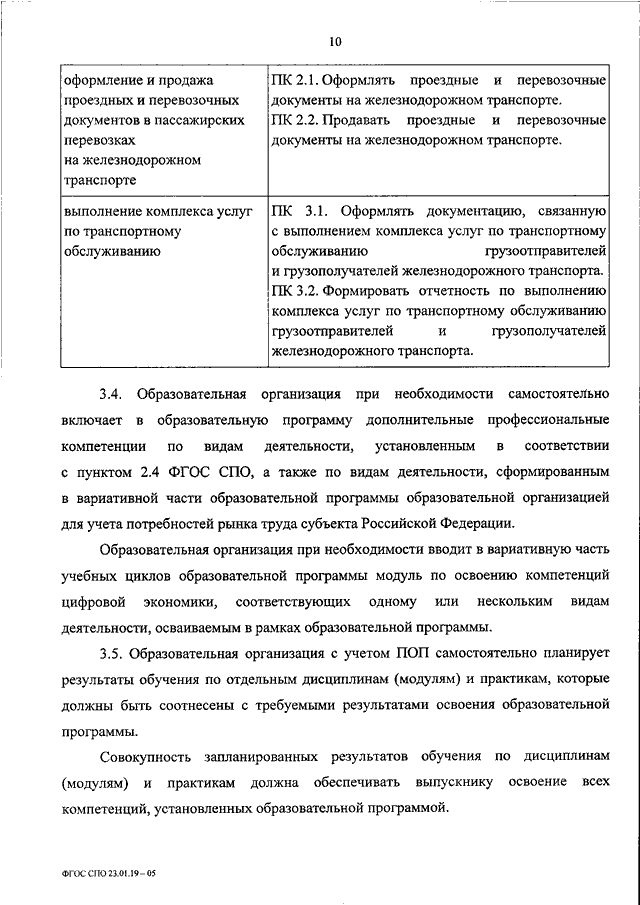 10

| оформление и продажа проездных и перевозочных документов в пассажирских перевозках на железнодорожном транспорте | ПК 2.1. Оформлять проездные и перевозочные документы на железнодорожном транспорте. ПК 2.2. Продавать проездные и перевозочные документы на железнодорожном транспорте. |
|---|---|
| выполнение комплекса услуг по транспортному обслуживанию | ПК 3.1. Оформлять документацию, связанную с выполнением комплекса услуг по транспортному обслуживанию грузоотправителей и грузополучателей железнодорожного транспорта. ПК 3.2. Формировать отчетность по выполнению комплекса услуг по транспортному обслуживанию грузоотправителей и грузополучателей железнодорожного транспорта. |

3.4. Образовательная организация при необходимости самостоятельно включает в образовательную программу дополнительные профессиональные компетенции по видам деятельности, установленным в соответствии с пунктом 2.4 ФГОС СПО, а также по видам деятельности, сформированным в вариативной части образовательной программы образовательной организацией для учета потребностей рынка труда субъекта Российской Федерации.

Образовательная организация при необходимости вводит в вариативную часть учебных циклов образовательной программы модуль по освоению компетенций цифровой экономики, соответствующих одному или нескольким видам деятельности, осваиваемым в рамках образовательной программы.

3.5. Образовательная организация с учетом ПОП самостоятельно планирует результаты обучения по отдельным дисциплинам (модулям) и практикам, которые должны быть соотнесены с требуемыми результатами освоения образовательной программы.

Совокупность запланированных результатов обучения по дисциплинам (модулям) и практикам должна обеспечивать выпускнику освоение всех компетенций, установленных образовательной программой.

ФГОС СПО 23.01.19 – 05